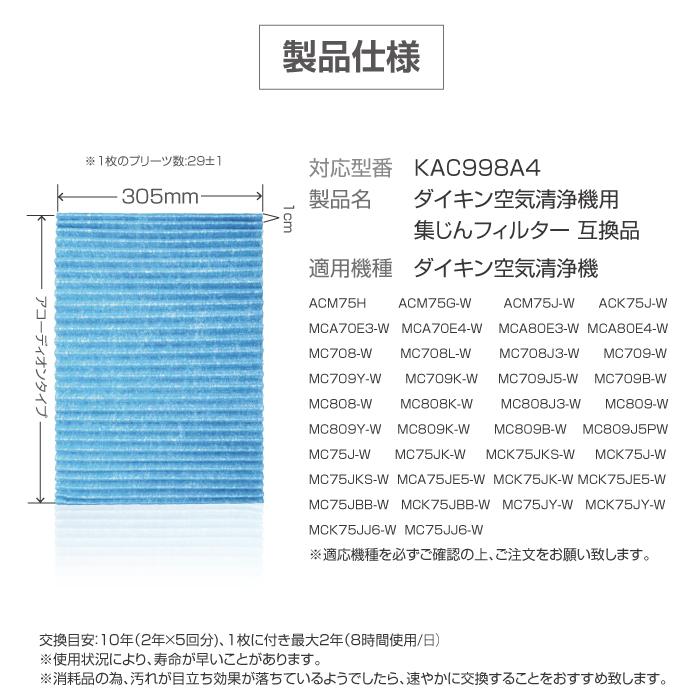 製品仕様

※1枚のプリーツ数:29±1

305mm

1cm

アコーディオンタイプ

対応型番　KAC998A4
製品名　ダイキン空気清浄機用
集じんフィルター 互換品
適用機種　ダイキン空気清浄機

ACM75H　ACM75G-W　ACM75J-W　ACK75J-W
MCA70E3-W　MCA70E4-W　MCA80E3-W　MCA80E4-W
MC708-W　MC708L-W　MC708J3-W　MC709-W
MC709Y-W　MC709K-W　MC709J5-W　MC709B-W
MC808-W　MC808K-W　MC808J3-W　MC809-W
MC809Y-W　MC809K-W　MC809B-W　MC809J5PW
MC75J-W　MC75JK-W　MCK75JKS-W　MCK75J-W
MC75JKS-W　MCA75JE5-W　MCK75JK-W　MCK75JE5-W
MC75JBB-W　MCK75JBB-W　MC75JY-W　MCK75JY-W
MCK75JJ6-W　MC75JJ6-W
※適応機種を必ずご確認の上、ご注文をお願い致します。

交換目安:10年(2年×5回分)、1枚に付き最大2年(8時間使用/日)
※使用状況により、寿命が早いことがあります。
※消耗品の為、汚れが目立ち効果が落ちているようでしたら、速やかに交換することをおすすめ致します。